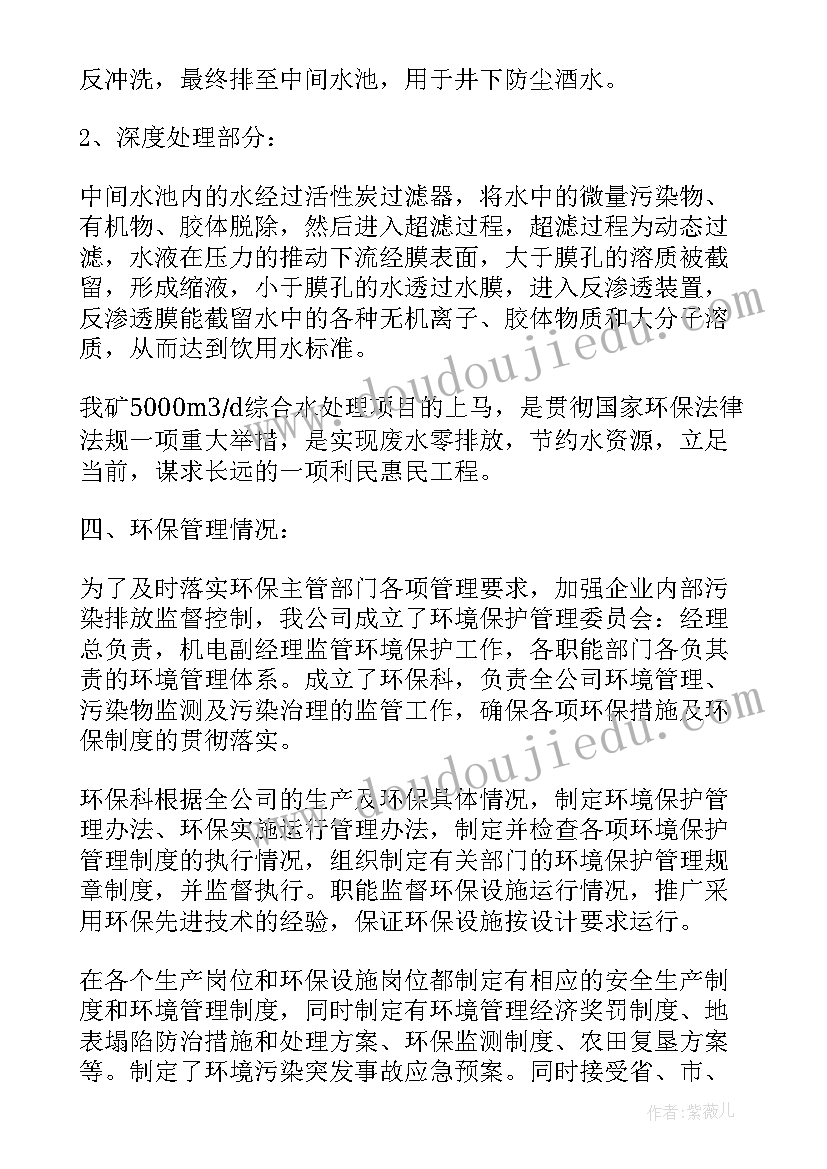 反冲洗，最终排至中间水池，用于井下防尘洒水。

2、深度处理部分：

中间水池内的水经过活性炭过滤器，将水中的微量污染物、有机物、胶体脱除，然后进入超滤过程，超滤过程为动态过滤，水液在压力的推动下流经膜表面，大于膜孔的溶质被截留，形成缩液，小于膜孔的水透过水膜，进入反渗透装置，反渗透膜能截留水中的各种无机离子、胶体物质和大分子溶质，从而达到饮用水标准。

我矿5000m3/d综合水处理项目的上马，是贯彻国家环保法律法规一项重大举措，是实现废水零排放，节约水资源，立足当前，谋求长远的一项利民惠民工程。

四、环保管理情况：

为了及时落实环保主管部门各项管理要求，加强企业内部污染排放监督控制，我公司成立了环境保护管理委员会：经理总负责，机电副经理监管环境保护工作，各职能部门各负其责的环境管理体系。成立了环保科，负责全公司环境管理、污染物监测及污染治理的监管工作，确保各项环保措施及环保制度的贯彻落实。

环保科根据全公司的生产及环保具体情况，制定环境保护管理办法、环保实施运行管理办法，制定并检查各项环境保护管理制度的执行情况，组织制定有关部门的环境保护管理规章制度，并监督执行。职能监督环保设施运行情况，推广采用环保先进技术的经验，保证环保设施按设计要求运行。

在各个生产岗位和环保设施岗位都制定有相应的安全生产制度和环境管理制度，同时制定有环境管理经济奖罚制度、地表塌陷防治措施和处理方案、环保监测制度、农田复垦方案等。制定了环境污染突发事故应急预案。同时接受省、市、

www.doudoujiedu.com
www.doudoujiedu.com
作者：紫薇儿